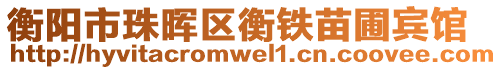 衡阳市珠晖区衡铁苗圃宾馆
http://hyvitacromwel1.cn.coovee.com